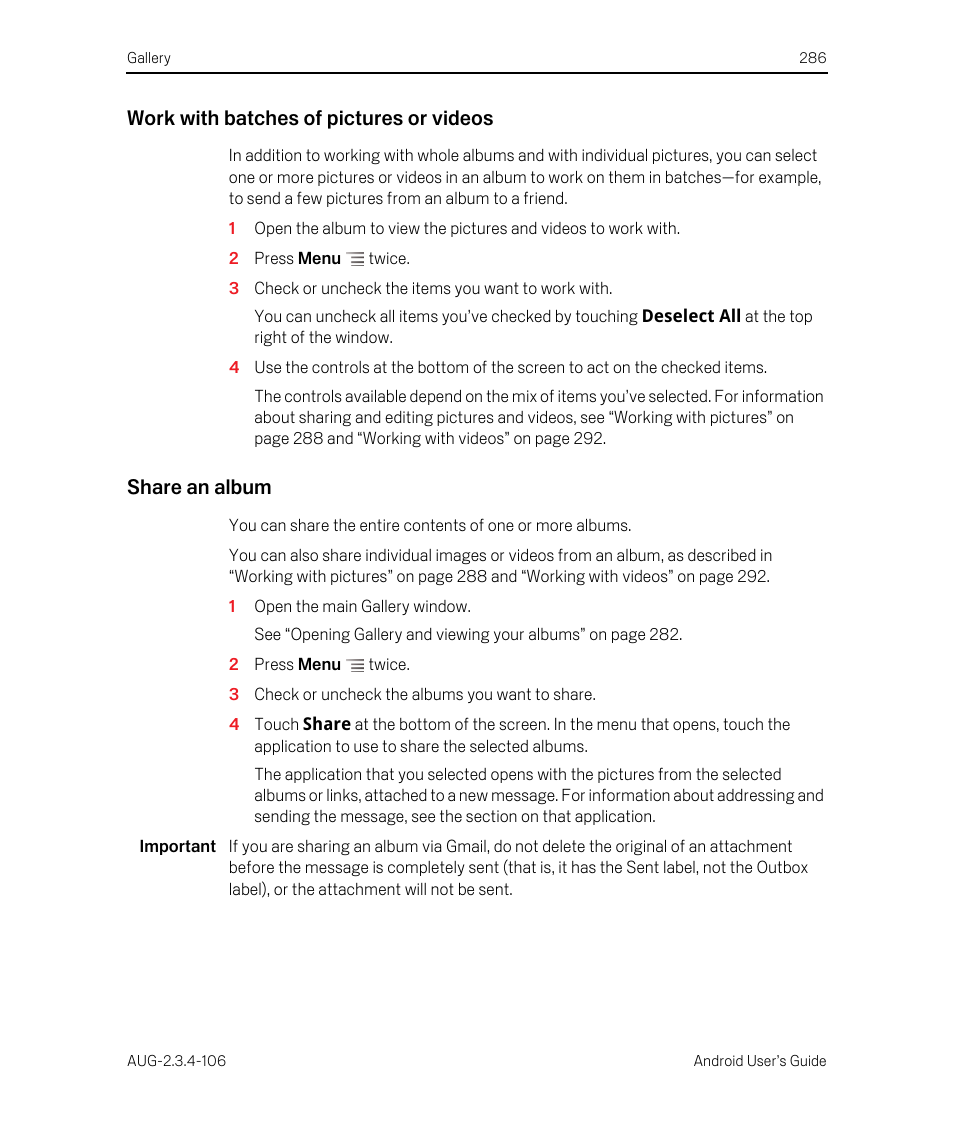 Gallery 286

Work with batches of pictures or videos

In addition to working with whole albums and with individual pictures, you can select one or more pictures or videos in an album to work on them in batches—for example, to send a few pictures from an album to a friend.

1 Open the album to view the pictures and videos to work with.

2 Press Menu twice.

3 Check or uncheck the items you want to work with.

You can uncheck all items you've checked by touching Deselect All at the top right of the window.

4 Use the controls at the bottom of the screen to act on the checked items.

The controls available depend on the mix of items you've selected. For information about sharing and editing pictures and videos, see "Working with pictures" on page 288 and "Working with videos" on page 292.

Share an album

You can share the entire contents of one or more albums.

You can also share individual images or videos from an album, as described in "Working with pictures" on page 288 and "Working with videos" on page 292.

1 Open the main Gallery window.

See "Opening Gallery and viewing your albums" on page 282.

2 Press Menu twice.

3 Check or uncheck the albums you want to share.

4 Touch Share at the bottom of the screen. In the menu that opens, touch the application to use to share the selected albums.

The application that you selected opens with the pictures from the selected albums or links, attached to a new message. For information about addressing and sending the message, see the section on that application.

Important If you are sharing an album via Gmail, do not delete the original of an attachment before the message is completely sent (that is, it has the Sent label, not the Outbox label), or the attachment will not be sent.

AUG-2.3.4-106 Android User's Guide